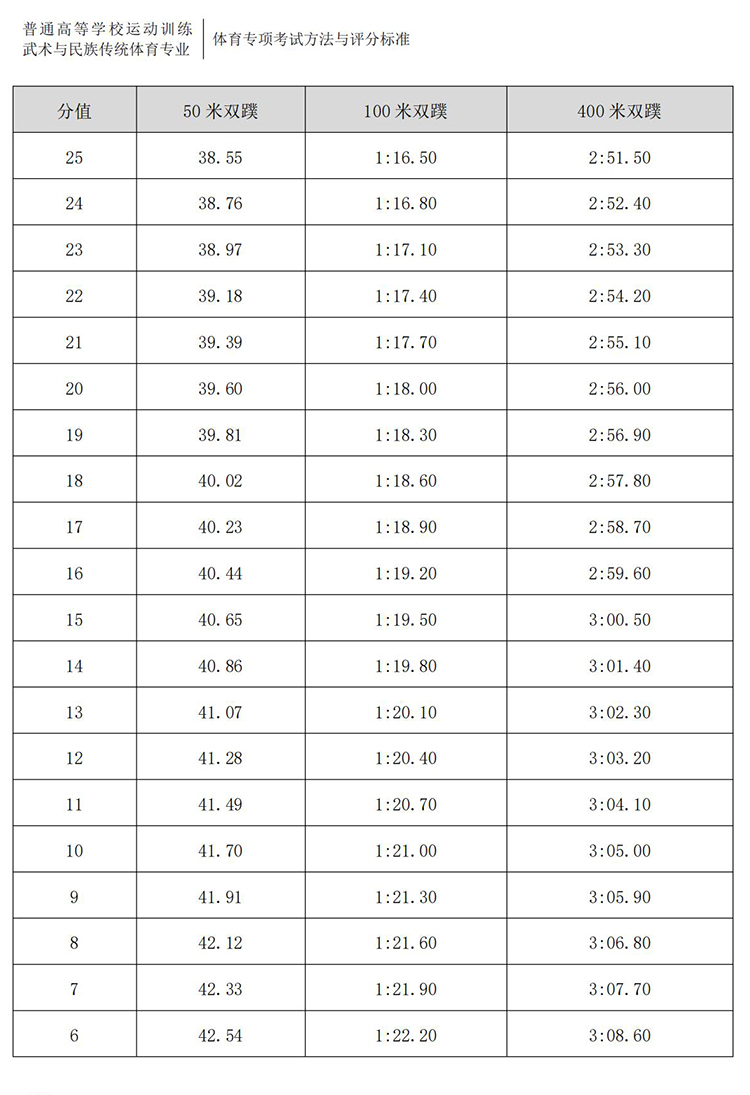 普通高等学校运动训练
武术与民族传统体育专业

体育专项考试方法与评分标准

| 分值 | 50 米双蹼 | 100 米双蹼 | 400 米双蹼 |
|---|---|---|---|
| 25 | 38.55 | 1:16.50 | 2:51.50 |
| 24 | 38.76 | 1:16.80 | 2:52.40 |
| 23 | 38.97 | 1:17.10 | 2:53.30 |
| 22 | 39.18 | 1:17.40 | 2:54.20 |
| 21 | 39.39 | 1:17.70 | 2:55.10 |
| 20 | 39.60 | 1:18.00 | 2:56.00 |
| 19 | 39.81 | 1:18.30 | 2:56.90 |
| 18 | 40.02 | 1:18.60 | 2:57.80 |
| 17 | 40.23 | 1:18.90 | 2:58.70 |
| 16 | 40.44 | 1:19.20 | 2:59.60 |
| 15 | 40.65 | 1:19.50 | 3:00.50 |
| 14 | 40.86 | 1:19.80 | 3:01.40 |
| 13 | 41.07 | 1:20.10 | 3:02.30 |
| 12 | 41.28 | 1:20.40 | 3:03.20 |
| 11 | 41.49 | 1:20.70 | 3:04.10 |
| 10 | 41.70 | 1:21.00 | 3:05.00 |
| 9 | 41.91 | 1:21.30 | 3:05.90 |
| 8 | 42.12 | 1:21.60 | 3:06.80 |
| 7 | 42.33 | 1:21.90 | 3:07.70 |
| 6 | 42.54 | 1:22.20 | 3:08.60 |